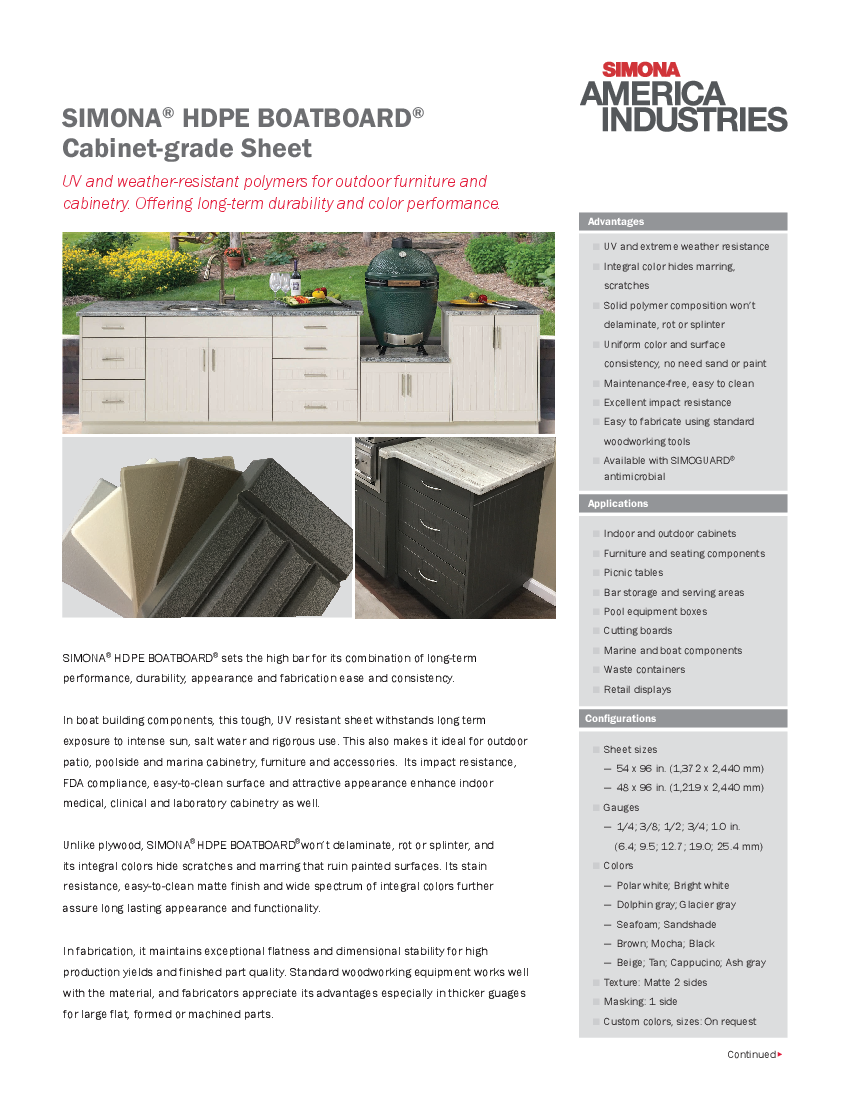 SIMONA
AMERICA
INDUSTRIES

SIMONA® HDPE BOATBOARD®
Cabinet-grade Sheet

UV and weather-resistant polymers for outdoor furniture and cabinetry. Offering long-term durability and color performance.

SIMONA® HDPE BOATBOARD® sets the high bar for its combination of long-term performance, durability, appearance and fabrication ease and consistency.

In boat building components, this tough, UV resistant sheet withstands long term exposure to intense sun, salt water and rigorous use. This also makes it ideal for outdoor patio, poolside and marina cabinetry, furniture and accessories. Its impact resistance, FDA compliance, easy-to-clean surface and attractive appearance enhance indoor medical, clinical and laboratory cabinetry as well.

Unlike plywood, SIMONA® HDPE BOATBOARD® won't delaminate, rot or splinter, and its integral colors hide scratches and marring that ruin painted surfaces. Its stain resistance, easy-to-clean matte finish and wide spectrum of integral colors further assure long lasting appearance and functionality.

In fabrication, it maintains exceptional flatness and dimensional stability for high production yields and finished part quality. Standard woodworking equipment works well with the material, and fabricators appreciate its advantages especially in thicker guages for large flat, formed or machined parts.

Advantages
UV and extreme weather resistance
Integral color hides marring, scratches
Solid polymer composition won't delaminate, rot or splinter
Uniform color and surface consistency, no need sand or paint
Maintenance-free, easy to clean
Excellent impact resistance
Easy to fabricate using standard woodworking tools
Available with SIMOGUARD® antimicrobial

Applications
Indoor and outdoor cabinets
Furniture and seating components
Picnic tables
Bar storage and serving areas
Pool equipment boxes
Cutting boards
Marine and boat components
Waste containers
Retail displays

Configurations
Sheet sizes
— 54 x 96 in. (1,372 x 2,440 mm)
— 48 x 96 in. (1,219 x 2,440 mm)
Gauges
— 1/4; 3/8; 1/2; 3/4; 1.0 in. (6.4; 9.5; 12.7; 19.0; 25.4 mm)
Colors
— Polar white; Bright white
— Dolphin gray; Glacier gray
— Seafoam; Sandshade
— Brown; Mocha; Black
— Beige; Tan; Cappucino; Ash gray
Texture: Matte 2 sides
Masking: 1 side
Custom colors, sizes: On request

Continued